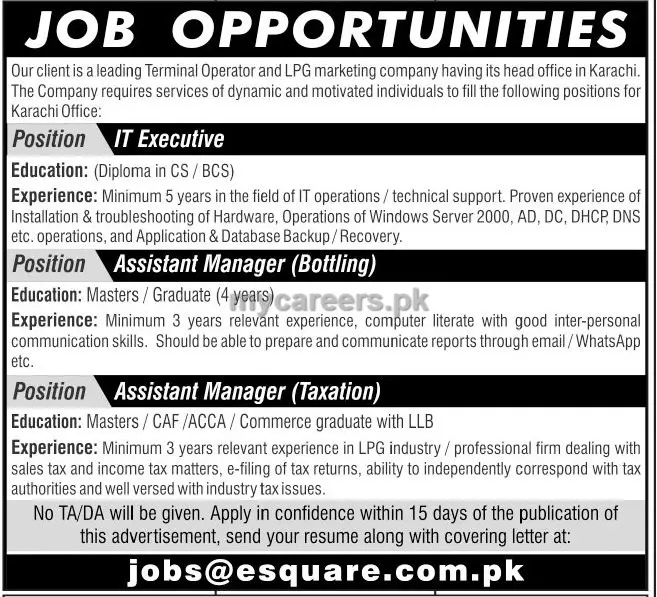 JOB OPPORTUNITIES

Our client is a leading Terminal Operator and LPG marketing company having its head office in Karachi. The Company requires services of dynamic and motivated individuals to fill the following positions for Karachi Office:

Position IT Executive

Education: (Diploma in CS / BCS)

Experience: Minimum 5 years in the field of IT operations / technical support. Proven experience of Installation & troubleshooting of Hardware, Operations of Windows Server 2000, AD, DC, DHCP, DNS etc. operations, and Application & Database Backup / Recovery.

Position Assistant Manager (Bottling)

Education: Masters / Graduate (4 years)

Experience: Minimum 3 years relevant experience, computer literate with good inter-personal communication skills. Should be able to prepare and communicate reports through email / WhatsApp etc.

Position Assistant Manager (Taxation)

Education: Masters / CAF /ACCA / Commerce graduate with LLB

Experience: Minimum 3 years relevant experience in LPG industry / professional firm dealing with sales tax and income tax matters, e-filing of tax returns, ability to independently correspond with tax authorities and well versed with industry tax issues.

No TA/DA will be given. Apply in confidence within 15 days of the publication of this advertisement, send your resume along with covering letter at:

jobs@esquare.com.pk

mycareers.pk